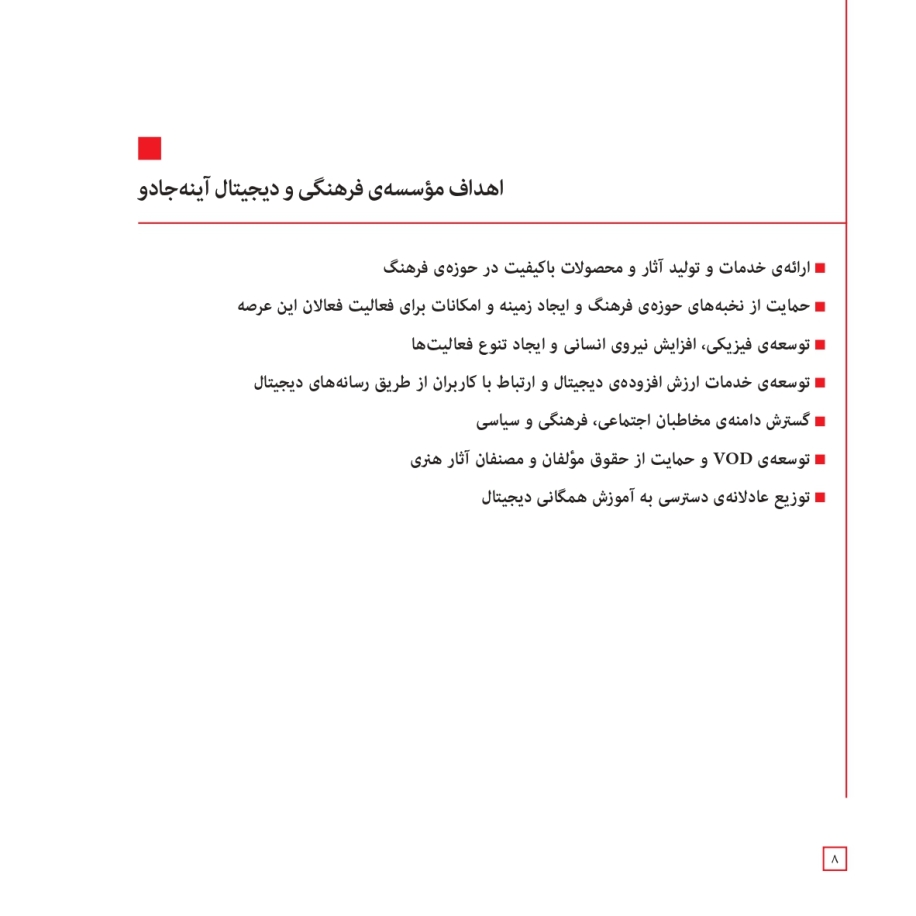 اهداف مؤسسه‌ی فرهنگی و دیجیتال آینه‌جادو

■ ارائه‌ی خدمات و تولید آثار و محصولات باکیفیت در حوزه‌ی فرهنگ
■ حمایت از نخبه‌های حوزه‌ی فرهنگ و ایجاد زمینه و امکانات برای فعالیت فعالان این عرصه
■ توسعه‌ی فیزیکی، افزایش نیروی انسانی و ایجاد تنوع فعالیت‌ها
■ توسعه‌ی خدمات ارزش افزوده‌ی دیجیتال و ارتباط با کاربران از طریق رسانه‌های دیجیتال
■ گسترش دامنه‌ی مخاطبان اجتماعی، فرهنگی و سیاسی
■ توسعه‌ی VOD و حمایت از حقوق مؤلفان و مصنفان آثار هنری
■ توزیع عادلانه‌ی دسترسی به آموزش همگانی دیجیتال

۸